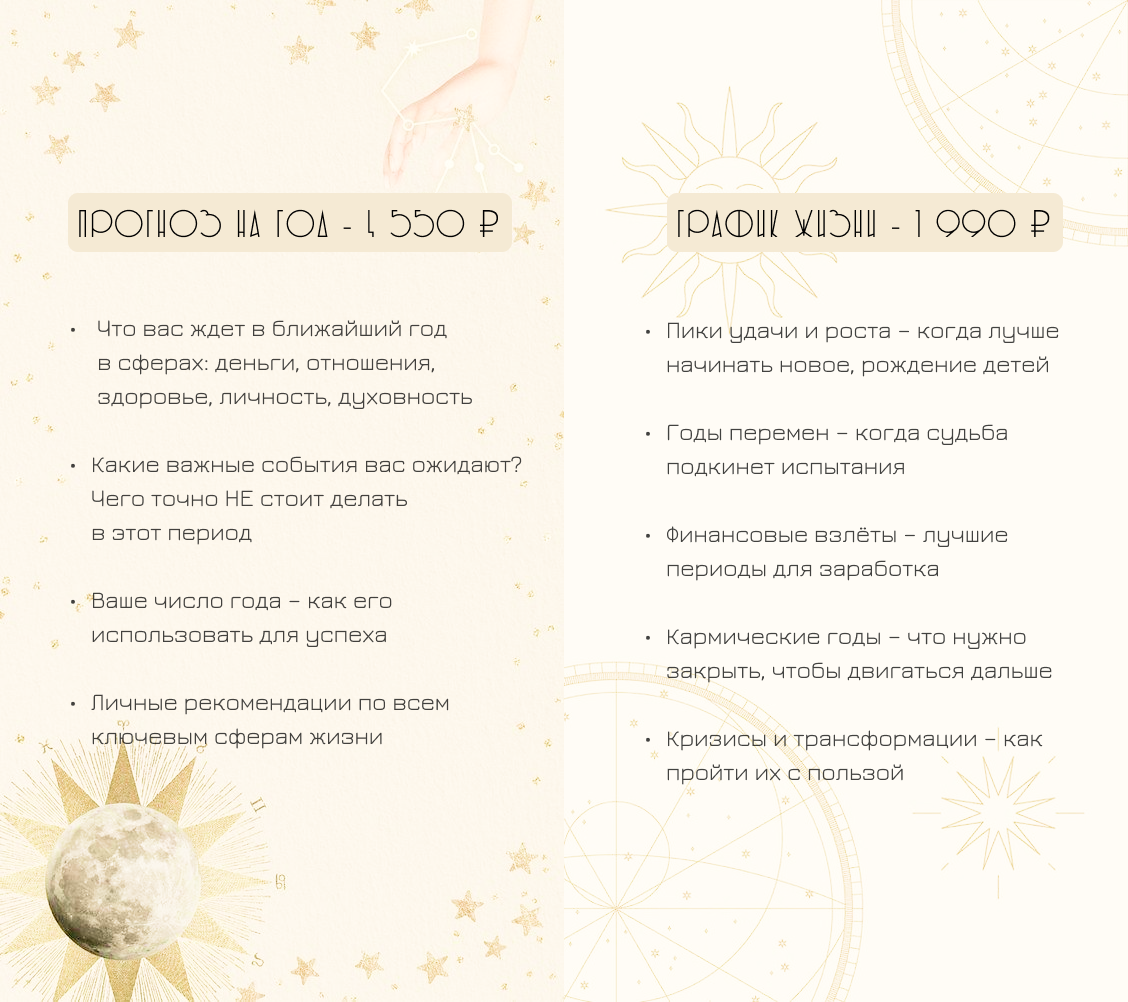 ПРОГНОЗ НА ГОД - 4 550 ₽

• Что вас ждет в ближайший год в сферах: деньги, отношения, здоровье, личность, духовность

• Какие важные события вас ожидают? Чего точно НЕ стоит делать в этот период

• Ваше число года – как его использовать для успеха

• Личные рекомендации по всем ключевым сферам жизни

ГРАФИК ЖИЗНИ - 1 990 ₽

• Пики удачи и роста – когда лучше начинать новое, рождение детей

• Годы перемен – когда судьба подкинет испытания

• Финансовые взлёты – лучшие периоды для заработка

• Кармические годы – что нужно закрыть, чтобы двигаться дальше

• Кризисы и трансформации – как пройти их с пользой